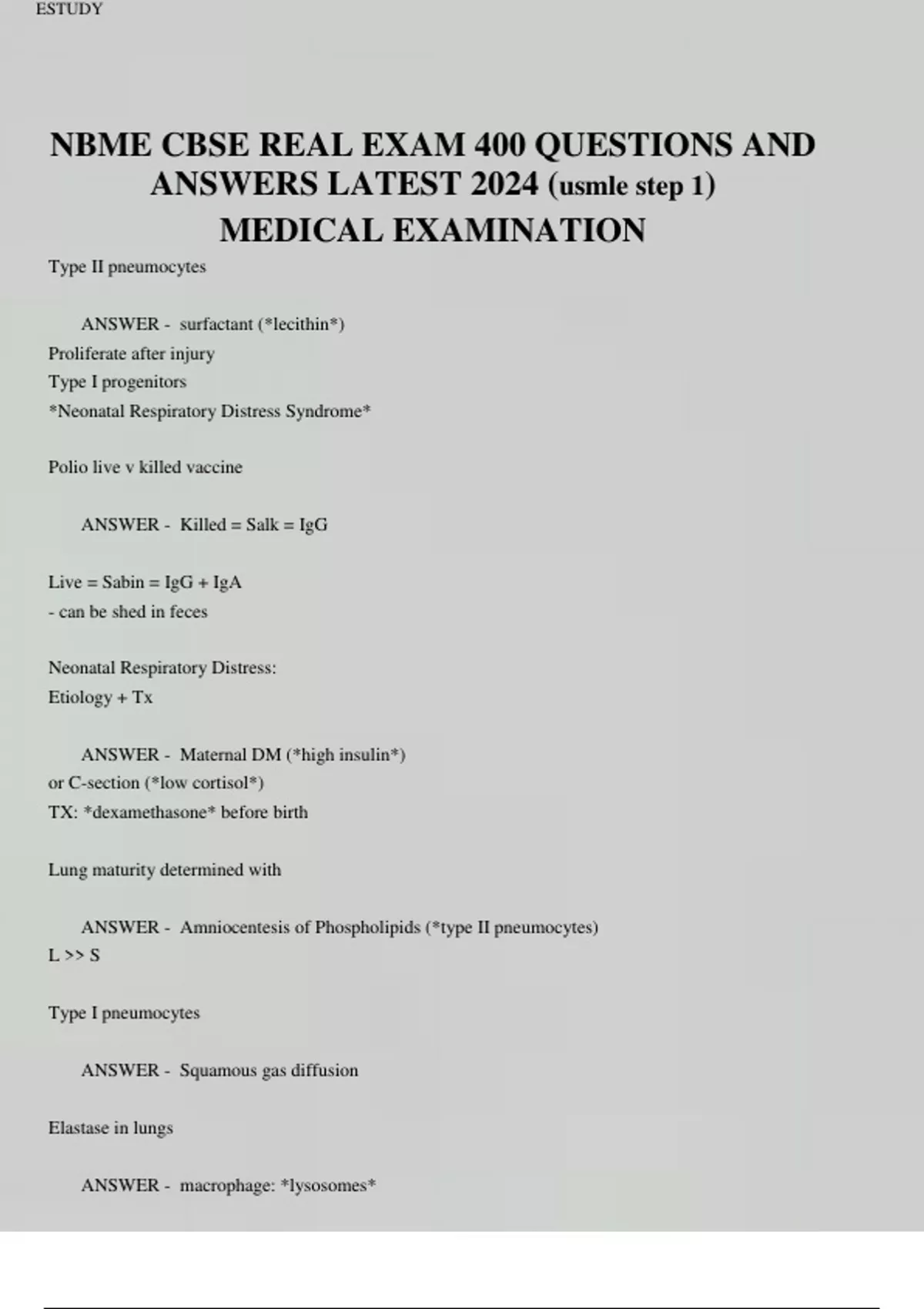 ESTUDY

NBME CBSE REAL EXAM 400 QUESTIONS AND ANSWERS LATEST 2024 (usmle step 1) MEDICAL EXAMINATION

Type II pneumocytes

ANSWER - surfactant (*lecithin*)
Proliferate after injury
Type I progenitors
*Neonatal Respiratory Distress Syndrome*

Polio live v killed vaccine

ANSWER - Killed = Salk = IgG

Live = Sabin = IgG + IgA
- can be shed in feces

Neonatal Respiratory Distress:
Etiology + Tx

ANSWER - Maternal DM (*high insulin*)
or C-section (*low cortisol*)
TX: *dexamethasone* before birth

Lung maturity determined with

ANSWER - Amniocentesis of Phospholipids (*type II pneumocytes)
L >> S

Type I pneumocytes

ANSWER - Squamous gas diffusion

Elastase in lungs

ANSWER - macrophage: *lysosomes*